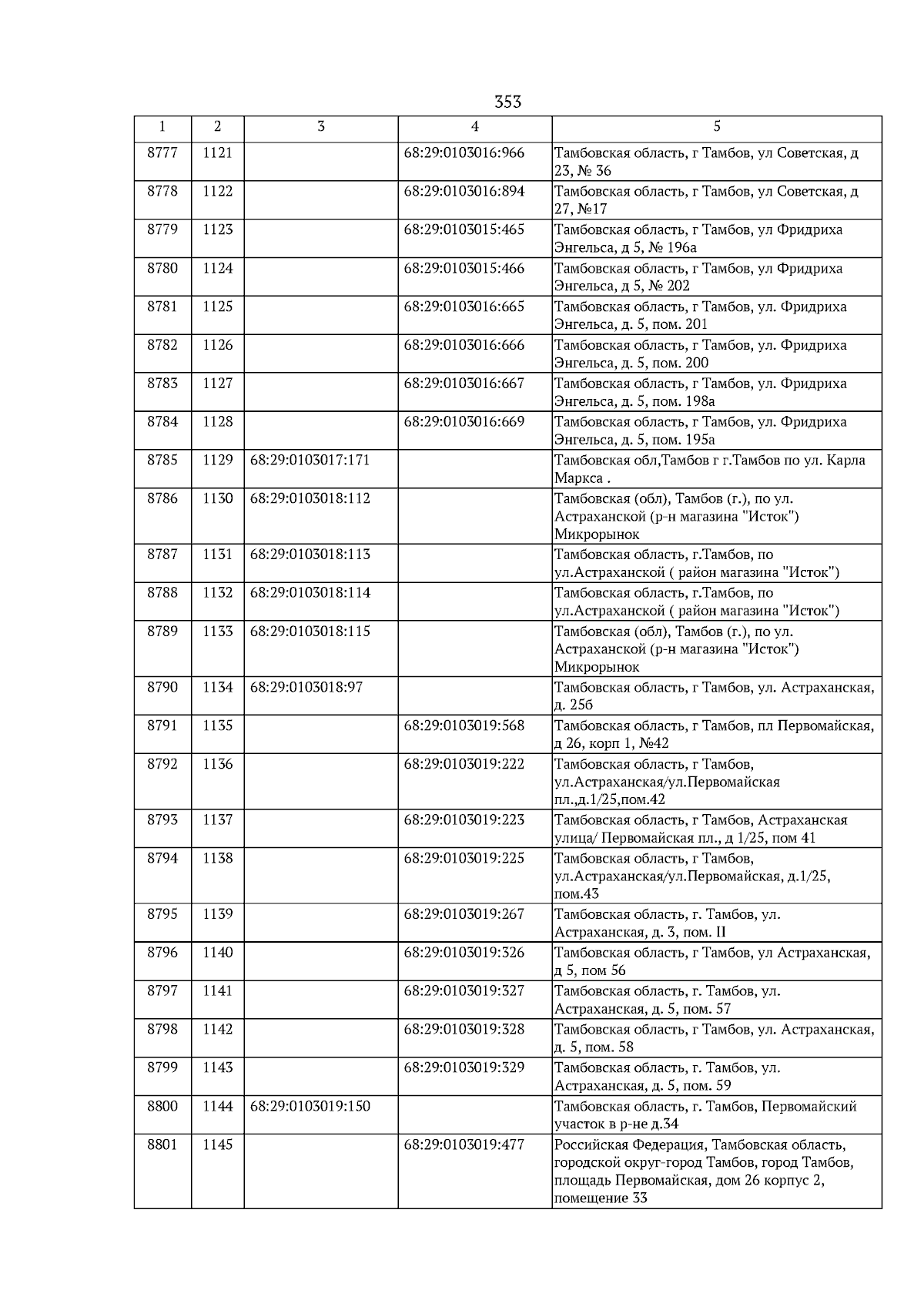 353

| 1 | 2 | 3 | 4 | 5 |
|---|---|---|---|---|
| 8777 | 1121 | | 68:29:0103016:966 | Тамбовская область, г Тамбов, ул Советская, д 23, № 36 |
| 8778 | 1122 | | 68:29:0103016:894 | Тамбовская область, г Тамбов, ул Советская, д 27, №17 |
| 8779 | 1123 | | 68:29:0103015:465 | Тамбовская область, г Тамбов, ул Фридриха Энгельса, д 5, № 196а |
| 8780 | 1124 | | 68:29:0103015:466 | Тамбовская область, г Тамбов, ул Фридриха Энгельса, д 5, № 202 |
| 8781 | 1125 | | 68:29:0103016:665 | Тамбовская область, г Тамбов, ул. Фридриха Энгельса, д. 5, пом. 201 |
| 8782 | 1126 | | 68:29:0103016:666 | Тамбовская область, г Тамбов, ул. Фридриха Энгельса, д. 5, пом. 200 |
| 8783 | 1127 | | 68:29:0103016:667 | Тамбовская область, г Тамбов, ул. Фридриха Энгельса, д. 5, пом. 198а |
| 8784 | 1128 | | 68:29:0103016:669 | Тамбовская область, г Тамбов, ул. Фридриха Энгельса, д. 5, пом. 195а |
| 8785 | 1129 | 68:29:0103017:171 | | Тамбовская обл,Тамбов г г.Тамбов по ул. Карла Маркса . |
| 8786 | 1130 | 68:29:0103018:112 | | Тамбовская (обл), Тамбов (г.), по ул. Астраханской (р-н магазина "Исток") Микрорынок |
| 8787 | 1131 | 68:29:0103018:113 | | Тамбовская область, г.Тамбов, по ул.Астраханской ( район магазина "Исток") |
| 8788 | 1132 | 68:29:0103018:114 | | Тамбовская область, г.Тамбов, по ул.Астраханской ( район магазина "Исток") |
| 8789 | 1133 | 68:29:0103018:115 | | Тамбовская (обл), Тамбов (г.), по ул. Астраханской (р-н магазина "Исток") Микрорынок |
| 8790 | 1134 | 68:29:0103018:97 | | Тамбовская область, г Тамбов, ул. Астраханская, д. 25б |
| 8791 | 1135 | | 68:29:0103019:568 | Тамбовская область, г Тамбов, пл Первомайская, д 26, корп 1, №42 |
| 8792 | 1136 | | 68:29:0103019:222 | Тамбовская область, г Тамбов, ул.Астраханская/ул.Первомайская пл.,д.1/25,пом.42 |
| 8793 | 1137 | | 68:29:0103019:223 | Тамбовская область, г Тамбов, Астраханская улица/ Первомайская пл., д 1/25, пом 41 |
| 8794 | 1138 | | 68:29:0103019:225 | Тамбовская область, г Тамбов, ул.Астраханская/ул.Первомайская, д.1/25, пом.43 |
| 8795 | 1139 | | 68:29:0103019:267 | Тамбовская область, г. Тамбов, ул. Астраханская, д. 3, пом. II |
| 8796 | 1140 | | 68:29:0103019:326 | Тамбовская область, г Тамбов, ул Астраханская, д 5, пом 56 |
| 8797 | 1141 | | 68:29:0103019:327 | Тамбовская область, г. Тамбов, ул. Астраханская, д. 5, пом. 57 |
| 8798 | 1142 | | 68:29:0103019:328 | Тамбовская область, г Тамбов, ул. Астраханская, д. 5, пом. 58 |
| 8799 | 1143 | | 68:29:0103019:329 | Тамбовская область, г. Тамбов, ул. Астраханская, д. 5, пом. 59 |
| 8800 | 1144 | 68:29:0103019:150 | | Тамбовская область, г. Тамбов, Первомайский участок в р-не д.34 |
| 8801 | 1145 | | 68:29:0103019:477 | Российская Федерация, Тамбовская область, городской округ-город Тамбов, город Тамбов, площадь Первомайская, дом 26 корпус 2, помещение 33 |